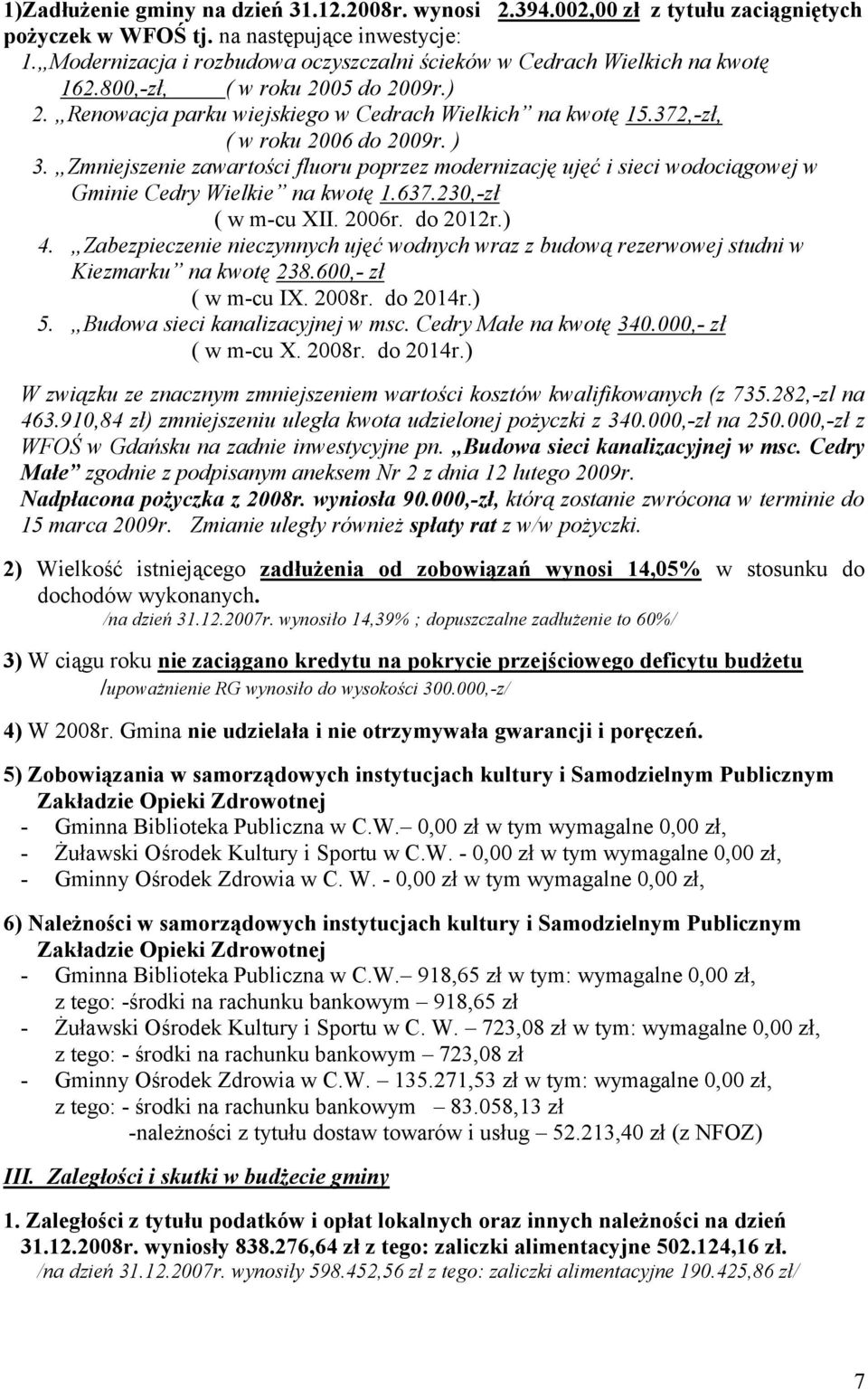 1)Zadłużenie gminy na dzień 31.12.2008r. wynosi 2.394.002,00 zł z tytułu zaciągniętych pożyczek w WFOŚ tj. na następujące inwestycje:
1. „Modernizacja i rozbudowa oczyszczalni ścieków w Cedrach Wielkich na kwotę 162.800,-zł, ( w roku 2005 do 2009r.)
2. „Renowacja parku wiejskiego w Cedrach Wielkich” na kwotę 15.372,-zł, ( w roku 2006 do 2009r. )
3. „Zmniejszenie zawartości fluoru poprzez modernizację ujęć i sieci wodociągowej w Gminie Cedry Wielkie” na kwotę 1.637.230,-zł ( w m-cu XII. 2006r. do 2012r.)
4. „Zabezpieczenie nieczynnych ujęć wodnych wraz z budową rezerwowej studni w Kiezmarku” na kwotę 238.600,- zł ( w m-cu IX. 2008r. do 2014r.)
5. „Budowa sieci kanalizacyjnej w msc. Cedry Małe na kwotę 340.000,- zł ( w m-cu X. 2008r. do 2014r.)

W związku ze znacznym zmniejszeniem wartości kosztów kwalifikowanych (z 735.282,-zl na 463.910,84 zł) zmniejszeniu uległa kwota udzielonej pożyczki z 340.000,-zł na 250.000,-zł z WFOŚ w Gdańsku na zadnie inwestycyjne pn. „Budowa sieci kanalizacyjnej w msc. Cedry Małe” zgodnie z podpisanym aneksem Nr 2 z dnia 12 lutego 2009r.
Nadpłacona pożyczka z 2008r. wyniosła 90.000,-zł, którą zostanie zwrócona w terminie do 15 marca 2009r. Zmianie uległy również spłaty rat z w/w pożyczki.

2) Wielkość istniejącego zadłużenia od zobowiązań wynosi 14,05% w stosunku do dochodów wykonanych.
/na dzień 31.12.2007r. wynosiło 14,39% ; dopuszczalne zadłużenie to 60%/

3) W ciągu roku nie zaciągano kredytu na pokrycie przejściowego deficytu budżetu
/upoważnienie RG wynosiło do wysokości 300.000,-z/

4) W 2008r. Gmina nie udzielała i nie otrzymywała gwarancji i poręczeń.

5) Zobowiązania w samorządowych instytucjach kultury i Samodzielnym Publicznym Zakładzie Opieki Zdrowotnej
- Gminna Biblioteka Publiczna w C.W.– 0,00 zł w tym wymagalne 0,00 zł,
- Żuławski Ośrodek Kultury i Sportu w C.W. - 0,00 zł w tym wymagalne 0,00 zł,
- Gminny Ośrodek Zdrowia w C. W. - 0,00 zł w tym wymagalne 0,00 zł,

6) Należności w samorządowych instytucjach kultury i Samodzielnym Publicznym Zakładzie Opieki Zdrowotnej
- Gminna Biblioteka Publiczna w C.W.– 918,65 zł w tym: wymagalne 0,00 zł, z tego: -środki na rachunku bankowym – 918,65 zł
- Żuławski Ośrodek Kultury i Sportu w C. W. – 723,08 zł w tym: wymagalne 0,00 zł, z tego: - środki na rachunku bankowym – 723,08 zł
- Gminny Ośrodek Zdrowia w C.W. – 135.271,53 zł w tym: wymagalne 0,00 zł, z tego: - środki na rachunku bankowym – 83.058,13 zł
-należności z tytułu dostaw towarów i usług – 52.213,40 zł (z NFOZ)

III. Zaległości i skutki w budżecie gminy

1. Zaległości z tytułu podatków i opłat lokalnych oraz innych należności na dzień 31.12.2008r. wyniosły 838.276,64 zł z tego: zaliczki alimentacyjne 502.124,16 zł.
/na dzień 31.12.2007r. wynosiły 598.452,56 zł z tego: zaliczki alimentacyjne 190.425,86 zł/

7